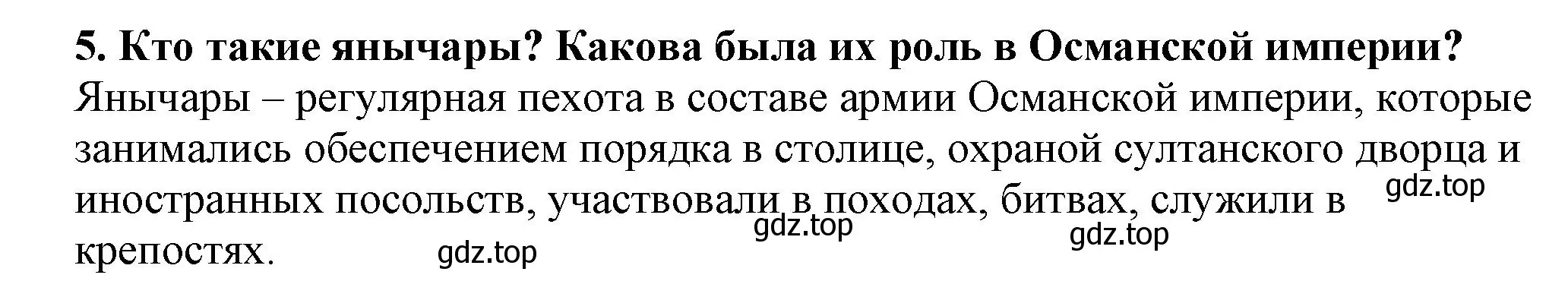 5. Кто такие янычары? Какова была их роль в Османской империи?
Янычары – регулярная пехота в составе армии Османской империи, которые занимались обеспечением порядка в столице, охраной султанского дворца и иностранных посольств, участвовали в походах, битвах, служили в крепостях.

gdz.top
gdz.top
gdz.top
gdz.top